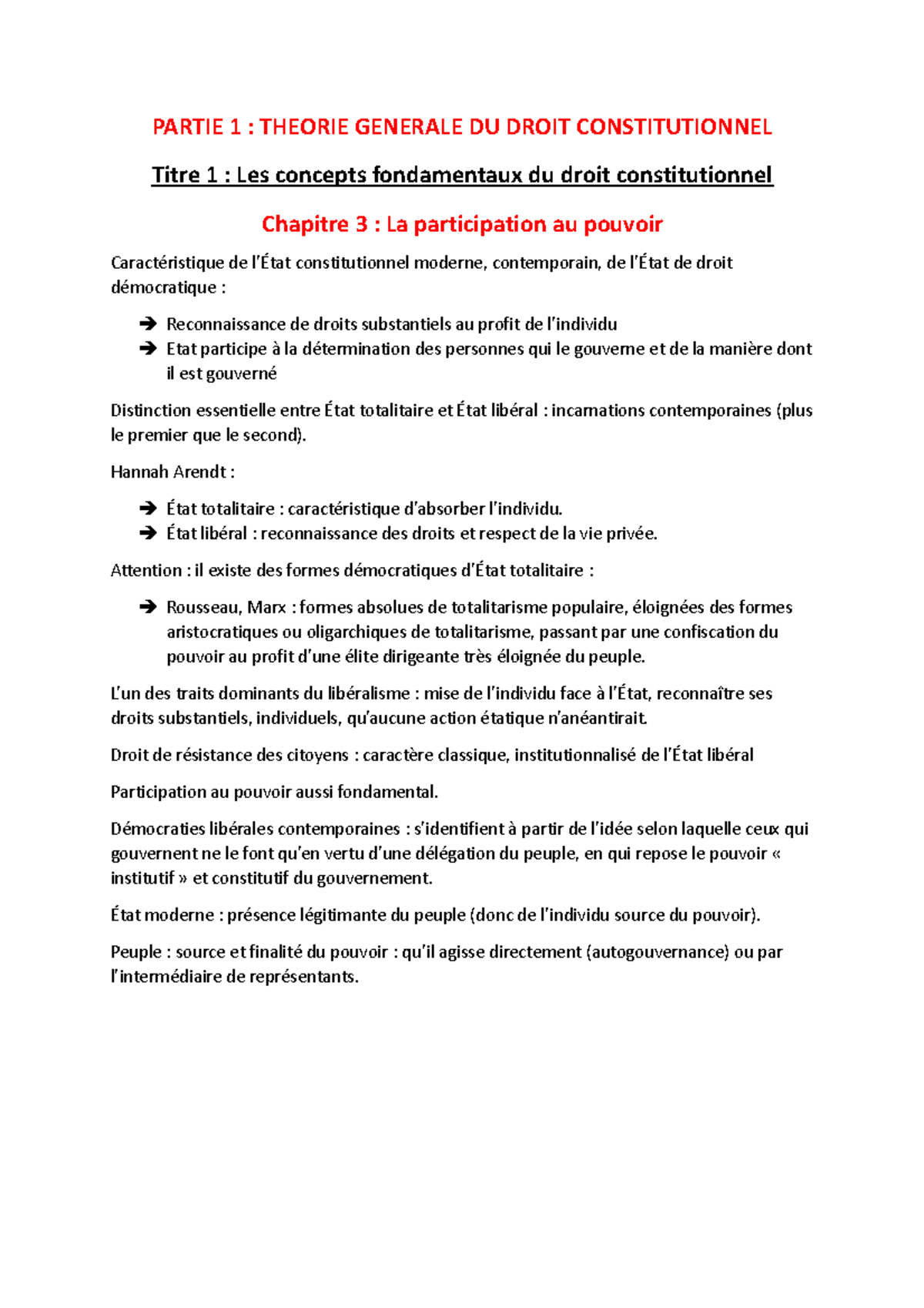 PARTIE 1 : THEORIE GENERALE DU DROIT CONSTITUTIONNEL

Titre 1 : Les concepts fondamentaux du droit constitutionnel

Chapitre 3 : La participation au pouvoir

Caractéristique de l'État constitutionnel moderne, contemporain, de l'État de droit démocratique :

➔ Reconnaissance de droits substantiels au profit de l'individu
➔ Etat participe à la détermination des personnes qui le gouverne et de la manière dont il est gouverné

Distinction essentielle entre État totalitaire et État libéral : incarnations contemporaines (plus le premier que le second).

Hannah Arendt :

➔ État totalitaire : caractéristique d'absorber l'individu.
➔ État libéral : reconnaissance des droits et respect de la vie privée.

Attention : il existe des formes démocratiques d'État totalitaire :

➔ Rousseau, Marx : formes absolues de totalitarisme populaire, éloignées des formes aristocratiques ou oligarchiques de totalitarisme, passant par une confiscation du pouvoir au profit d'une élite dirigeante très éloignée du peuple.

L'un des traits dominants du libéralisme : mise de l'individu face à l'État, reconnaître ses droits substantiels, individuels, qu'aucune action étatique n'anéantirait.

Droit de résistance des citoyens : caractère classique, institutionnalisé de l'État libéral

Participation au pouvoir aussi fondamental.

Démocraties libérales contemporaines : s'identifient à partir de l'idée selon laquelle ceux qui gouvernent ne le font qu'en vertu d'une délégation du peuple, en qui repose le pouvoir « institutif » et constitutif du gouvernement.

État moderne : présence légitimante du peuple (donc de l'individu source du pouvoir).

Peuple : source et finalité du pouvoir : qu'il agisse directement (autogouvernance) ou par l'intermédiaire de représentants.